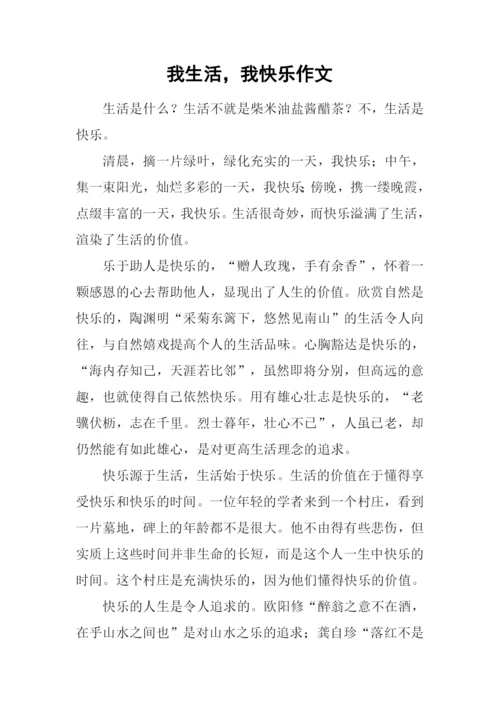 我生活，我快乐作文

生活是什么？生活不就是柴米油盐酱醋茶？不，生活是快乐。

清晨，摘一片绿叶，绿化充实的一天，我快乐；中午，集一束阳光，灿烂多彩的一天，我快乐;傍晚，携一缕晚霞，点缀丰富的一天，我快乐。生活很奇妙，而快乐溢满了生活，渲染了生活的价值。

乐于助人是快乐的，“赠人玫瑰，手有余香”，怀着一颗感恩的心去帮助他人，显现出了人生的价值。欣赏自然是快乐的，陶渊明“采菊东篱下，悠然见南山”的生活令人向往，与自然嬉戏提高个人的生活品味。心胸豁达是快乐的，“海内存知己，天涯若比邻”，虽然即将分别，但高远的意趣，也就使得自己依然快乐。用有雄心壮志是快乐的，“老骥伏枥，志在千里。烈士暮年，壮心不已”，人虽已老，却仍然能有如此雄心，是对更高生活理念的追求。

快乐源于生活，生活始于快乐。生活的价值在于懂得享受快乐和快乐的时间。一位年轻的学者来到一个村庄，看到一片墓地，碑上的年龄都不是很大。他不由得有些悲伤，但实质上这些时间并非生命的长短，而是这个人一生中快乐的时间。这个村庄是充满快乐的，因为他们懂得快乐的价值。

快乐的人生是令人追求的。欧阳修“醉翁之意不在酒，在乎山水之间也”是对山水之乐的追求；龚自珍“落红不是